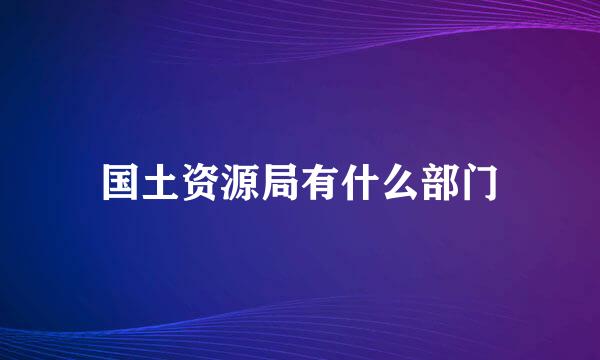 国土资源局有什么部门